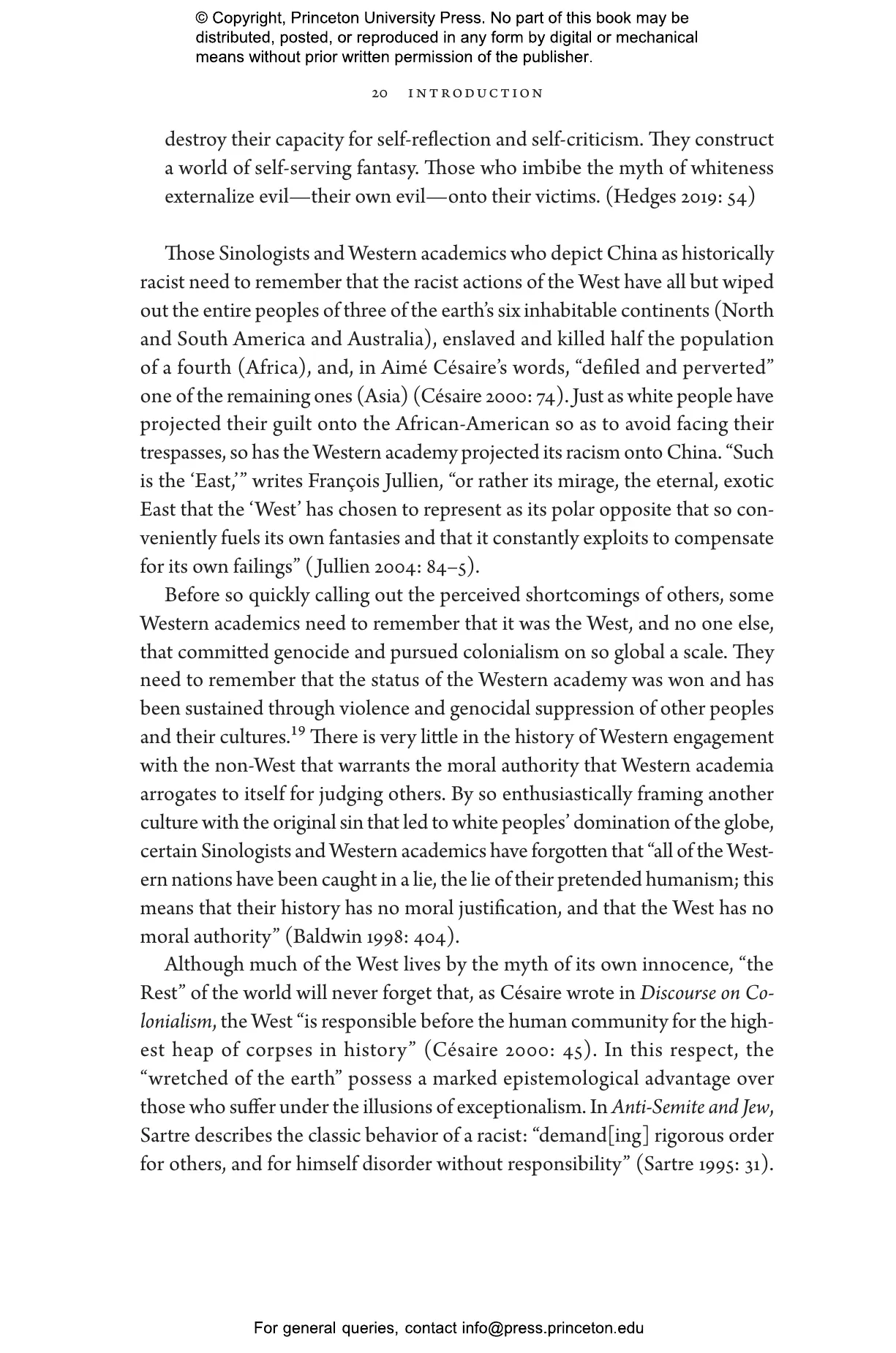 © Copyright, Princeton University Press. No part of this book may be distributed, posted, or reproduced in any form by digital or mechanical means without prior written permission of the publisher.

20 INTRODUCTION

destroy their capacity for self-reflection and self-criticism. They construct a world of self-serving fantasy. Those who imbibe the myth of whiteness externalize evil—their own evil—onto their victims. (Hedges 2019: 54)

Those Sinologists and Western academics who depict China as historically racist need to remember that the racist actions of the West have all but wiped out the entire peoples of three of the earth's six inhabitable continents (North and South America and Australia), enslaved and killed half the population of a fourth (Africa), and, in Aimé Césaire's words, "defiled and perverted" one of the remaining ones (Asia) (Césaire 2000: 74). Just as white people have projected their guilt onto the African-American so as to avoid facing their trespasses, so has the Western academy projected its racism onto China. "Such is the 'East,'" writes François Jullien, "or rather its mirage, the eternal, exotic East that the 'West' has chosen to represent as its polar opposite that so conveniently fuels its own fantasies and that it constantly exploits to compensate for its own failings" (Jullien 2004: 84–5).

Before so quickly calling out the perceived shortcomings of others, some Western academics need to remember that it was the West, and no one else, that committed genocide and pursued colonialism on so global a scale. They need to remember that the status of the Western academy was won and has been sustained through violence and genocidal suppression of other peoples and their cultures.$^{19}$ There is very little in the history of Western engagement with the non-West that warrants the moral authority that Western academia arrogates to itself for judging others. By so enthusiastically framing another culture with the original sin that led to white peoples' domination of the globe, certain Sinologists and Western academics have forgotten that "all of the Western nations have been caught in a lie, the lie of their pretended humanism; this means that their history has no moral justification, and that the West has no moral authority" (Baldwin 1998: 404).

Although much of the West lives by the myth of its own innocence, "the Rest" of the world will never forget that, as Césaire wrote in Discourse on Colonialism, the West "is responsible before the human community for the highest heap of corpses in history" (Césaire 2000: 45). In this respect, the "wretched of the earth" possess a marked epistemological advantage over those who suffer under the illusions of exceptionalism. In Anti-Semite and Jew, Sartre describes the classic behavior of a racist: "demand[ing] rigorous order for others, and for himself disorder without responsibility" (Sartre 1995: 31).

For general queries, contact info@press.princeton.edu